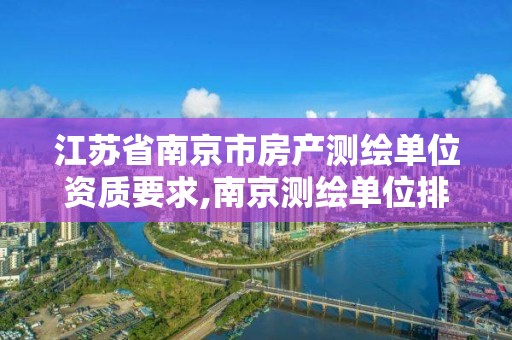 江苏省南京市房产测绘单位资质要求,南京测绘单位排